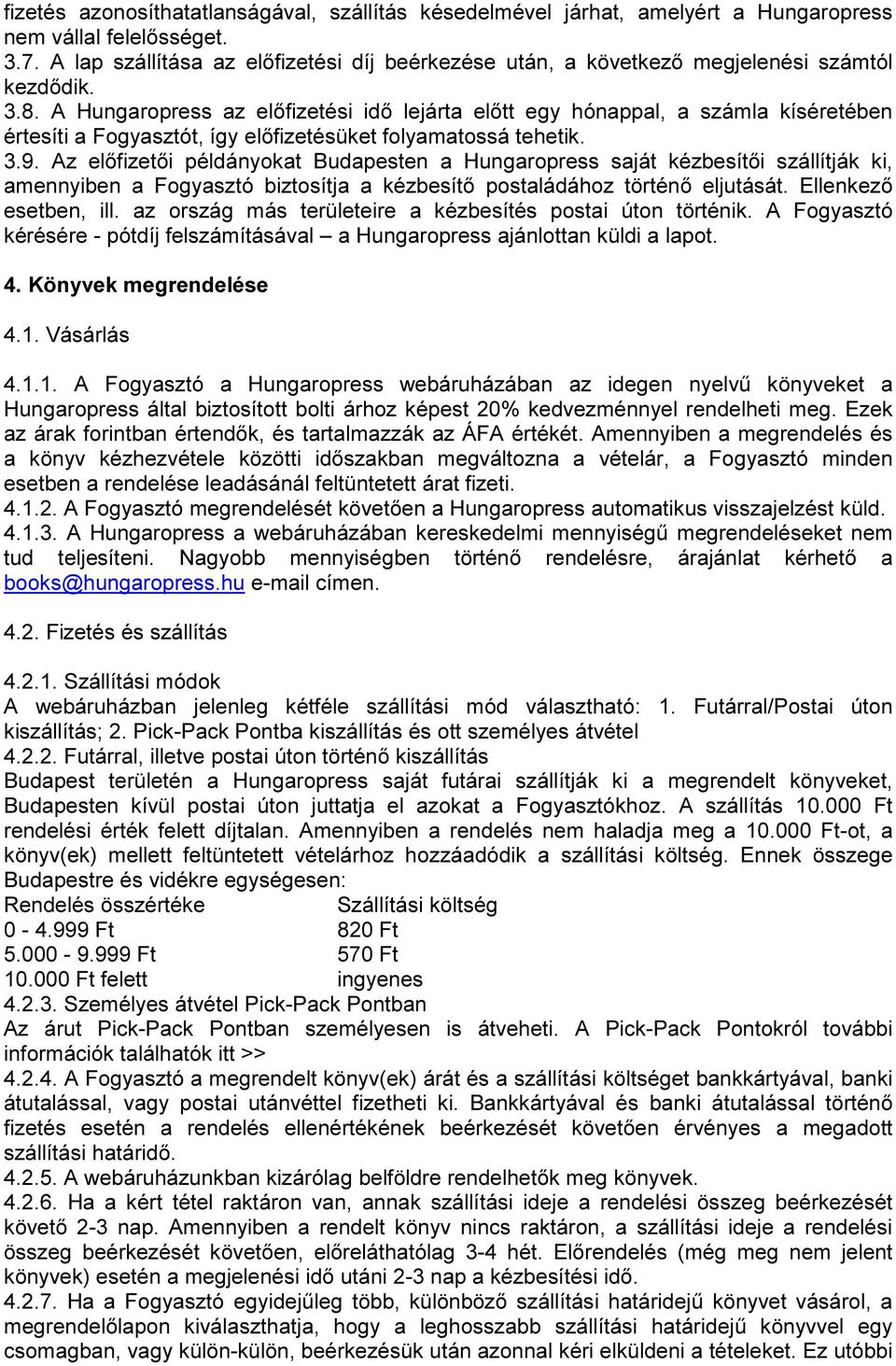 fizetés azonosíthatatlanságával, szállítás késedelmével járhat, amelyért a Hungaropress nem vállal felelősséget.
3.7. A lap szállítása az előfizetési díj beérkezése után, a következő megjelenési számtól kezdődik.
3.8. A Hungaropress az előfizetési idő lejárta előtt egy hónappal, a számla kíséretében értesíti a Fogyasztót, így előfizetésüket folyamatossá tehetik.
3.9. Az előfizetői példányokat Budapesten a Hungaropress saját kézbesítői szállítják ki, amennyiben a Fogyasztó biztosítja a kézbesítő postaládához történő eljutását. Ellenkező esetben, ill. az ország más területeire a kézbesítés postai úton történik. A Fogyasztó kérésére - pótdíj felszámításával – a Hungaropress ajánlottan küldi a lapot.

4. Könyvek megrendelése

4.1. Vásárlás

4.1.1. A Fogyasztó a Hungaropress webáruházában az idegen nyelvű könyveket a Hungaropress által biztosított bolti árhoz képest 20% kedvezménnyel rendelheti meg. Ezek az árak forintban értendők, és tartalmazzák az ÁFA értékét. Amennyiben a megrendelés és a könyv kézhezvétele közötti időszakban megváltozna a vételár, a Fogyasztó minden esetben a rendelése leadásánál feltüntetett árat fizeti.
4.1.2. A Fogyasztó megrendelését követően a Hungaropress automatikus visszajelzést küld.
4.1.3. A Hungaropress a webáruházában kereskedelmi mennyiségű megrendeléseket nem tud teljesíteni. Nagyobb mennyiségben történő rendelésre, árajánlat kérhető a books@hungaropress.hu e-mail címen.

4.2. Fizetés és szállítás

4.2.1. Szállítási módok
A webáruházban jelenleg kétféle szállítási mód választható: 1. Futárral/Postai úton kiszállítás; 2. Pick-Pack Pontba kiszállítás és ott személyes átvétel
4.2.2. Futárral, illetve postai úton történő kiszállítás
Budapest területén a Hungaropress saját futárai szállítják ki a megrendelt könyveket, Budapesten kívül postai úton juttatja el azokat a Fogyasztókhoz. A szállítás 10.000 Ft rendelési érték felett díjtalan. Amennyiben a rendelés nem haladja meg a 10.000 Ft-ot, a könyv(ek) mellett feltüntetett vételárhoz hozzáadódik a szállítási költség. Ennek összege Budapestre és vidékre egységesen:

| Rendelés összértéke | Szállítási költség |
|---|---|
| 0 - 4.999 Ft | 820 Ft |
| 5.000 - 9.999 Ft | 570 Ft |
| 10.000 Ft felett | ingyenes |

4.2.3. Személyes átvétel Pick-Pack Pontban
Az árut Pick-Pack Pontban személyesen is átveheti. A Pick-Pack Pontokról további információk találhatók itt >>
4.2.4. A Fogyasztó a megrendelt könyv(ek) árát és a szállítási költséget bankkártyával, banki átutalással, vagy postai utánvéttel fizetheti ki. Bankkártyával és banki átutalással történő fizetés esetén a rendelés ellenértékének beérkezését követően érvényes a megadott szállítási határidő.
4.2.5. A webáruházunkban kizárólag belföldre rendelhetők meg könyvek.
4.2.6. Ha a kért tétel raktáron van, annak szállítási ideje a rendelési összeg beérkezését követő 2-3 nap. Amennyiben a rendelt könyv nincs raktáron, a szállítási ideje a rendelési összeg beérkezését követően, előreláthatólag 3-4 hét. Előrendelés (még meg nem jelent könyvek) esetén a megjelenési idő utáni 2-3 nap a kézbesítési idő.
4.2.7. Ha a Fogyasztó egyidejűleg több, különböző szállítási határidejű könyvet vásárol, a megrendelőlapon kiválaszthatja, hogy a leghosszabb szállítási határidejű könyvvel egy csomagban, vagy külön-külön, beérkezésük után azonnal kéri elküldeni a tételeket. Ez utóbbi